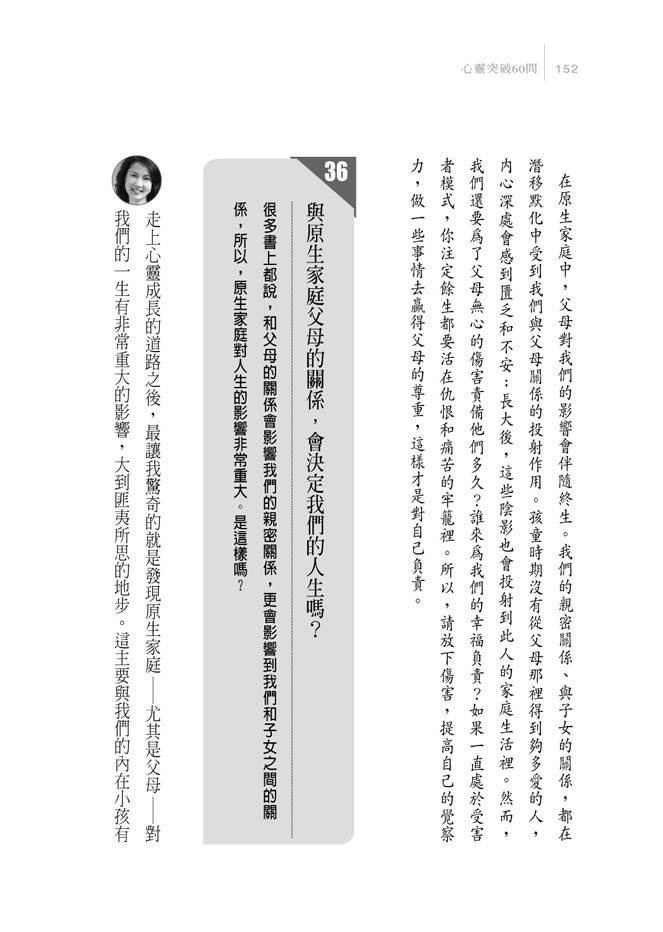 心靈突破60問　152

在原生家庭中，父母對我們的影響會伴隨終生。我們的親密關係、與子女的關係，都在潛移默化中受到我們與父母關係的投射作用。孩童時期沒有從父母那裡得到夠多愛的人，內心深處會感到匱乏和不安；長大後，這些陰影也會投射到此人的家庭生活裡。然而，我們還要爲了父母無心的傷害責備他們多久？誰來爲我們的幸福負責？如果一直處於受害者模式，你注定餘生都要活在仇恨和痛苦的牢籠裡。所以，請放下傷害，提高自己的覺察力，做一些事情去贏得父母的尊重，這樣才是對自己負責。

36

與原生家庭父母的關係，會決定我們的人生嗎？

很多書上都說，和父母的關係會影響我們的親密關係，更會影響到我們和子女之間的關係，所以，原生家庭對人生的影響非常重大。是這樣嗎？

走上心靈成長的道路之後，最讓我驚奇的就是發現原生家庭——尤其是父母——對我們的一生有非常重大的影響，大到匪夷所思的地步。這主要與我們的內在小孩有